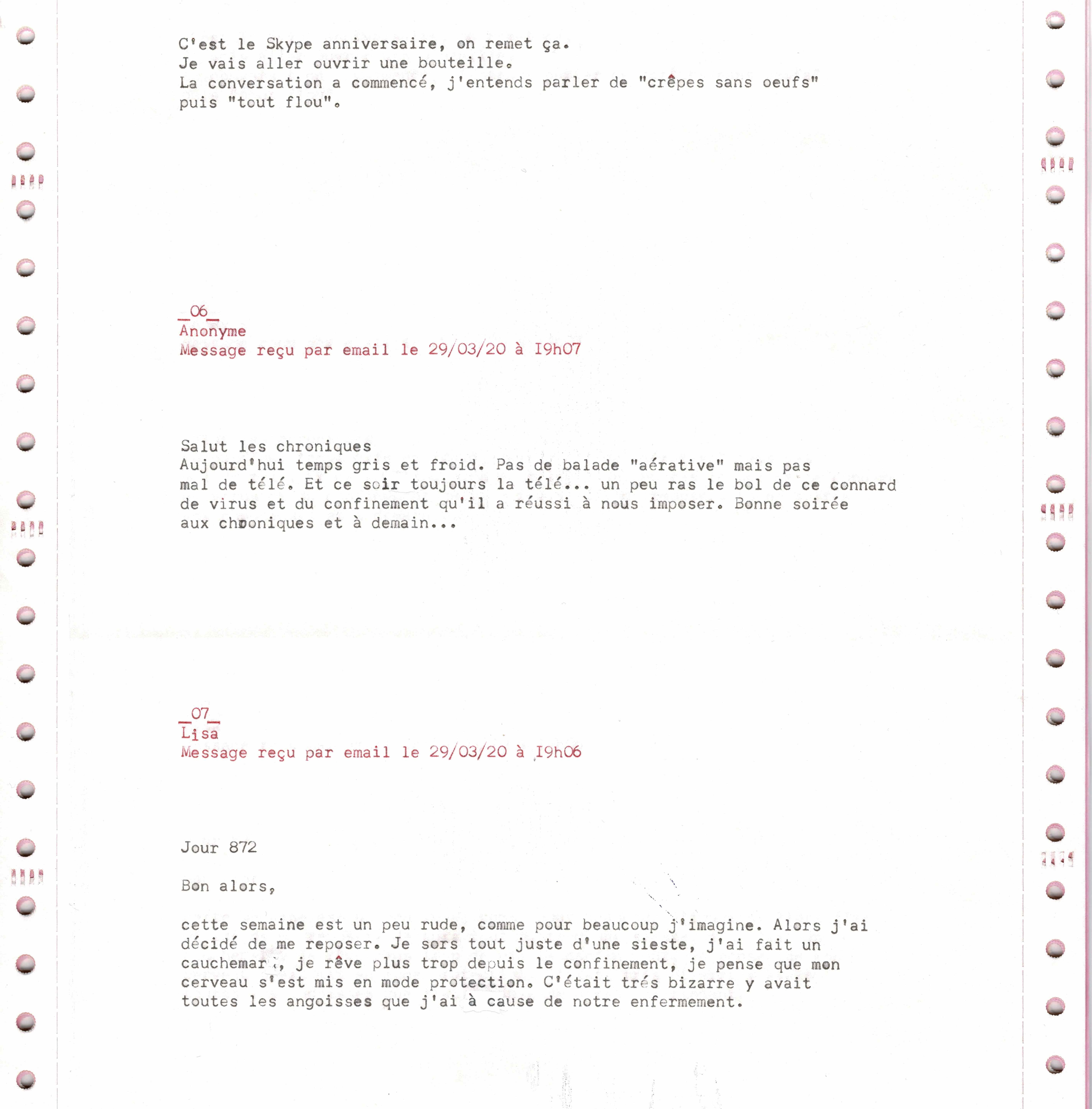 C'est le Skype anniversaire, on remet ça.
Je vais aller ouvrir une bouteille.
La conversation a commencé, j'entends parler de "crêpes sans oeufs" puis "tout flou".

_06_
Anonyme
Message reçu par email le 29/03/20 à I9h07

Salut les chroniques
Aujourd'hui temps gris et froid. Pas de balade "aérative" mais pas mal de télé. Et ce soir toujours la télé... un peu ras le bol de ce connard de virus et du confinement qu'il a réussi à nous imposer. Bonne soirée aux chroniques et à demain...

_07_
Lisa
Message reçu par email le 29/03/20 à I9h06

Jour 872

Bon alors,

cette semaine est un peu rude, comme pour beaucoup j'imagine. Alors j'ai décidé de me reposer. Je sors tout juste d'une sieste, j'ai fait un cauchemar, je rêve plus trop depuis le confinement, je pense que mon cerveau s'est mis en mode protection. C'était trés bizarre y avait toutes les angoisses que j'ai à cause de notre enfermement.